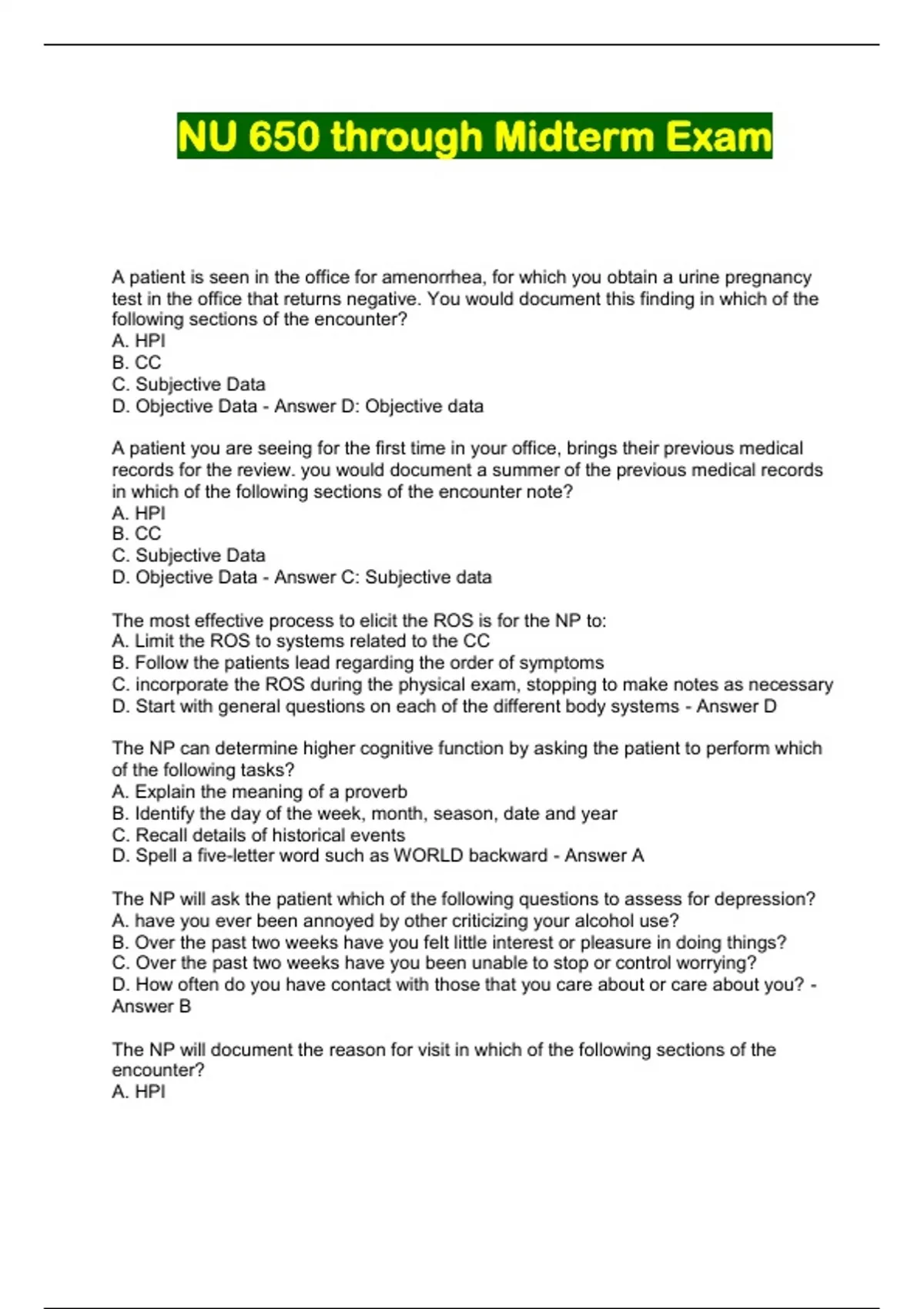 NU 650 through Midterm Exam

A patient is seen in the office for amenorrhea, for which you obtain a urine pregnancy test in the office that returns negative. You would document this finding in which of the following sections of the encounter?
A. HPI
B. CC
C. Subjective Data
D. Objective Data - Answer D: Objective data

A patient you are seeing for the first time in your office, brings their previous medical records for the review. you would document a summer of the previous medical records in which of the following sections of the encounter note?
A. HPI
B. CC
C. Subjective Data
D. Objective Data - Answer C: Subjective data

The most effective process to elicit the ROS is for the NP to:
A. Limit the ROS to systems related to the CC
B. Follow the patients lead regarding the order of symptoms
C. incorporate the ROS during the physical exam, stopping to make notes as necessary
D. Start with general questions on each of the different body systems - Answer D

The NP can determine higher cognitive function by asking the patient to perform which of the following tasks?
A. Explain the meaning of a proverb
B. Identify the day of the week, month, season, date and year
C. Recall details of historical events
D. Spell a five-letter word such as WORLD backward - Answer A

The NP will ask the patient which of the following questions to assess for depression?
A. have you ever been annoyed by other criticizing your alcohol use?
B. Over the past two weeks have you felt little interest or pleasure in doing things?
C. Over the past two weeks have you been unable to stop or control worrying?
D. How often do you have contact with those that you care about or care about you? - Answer B

The NP will document the reason for visit in which of the following sections of the encounter?
A. HPI